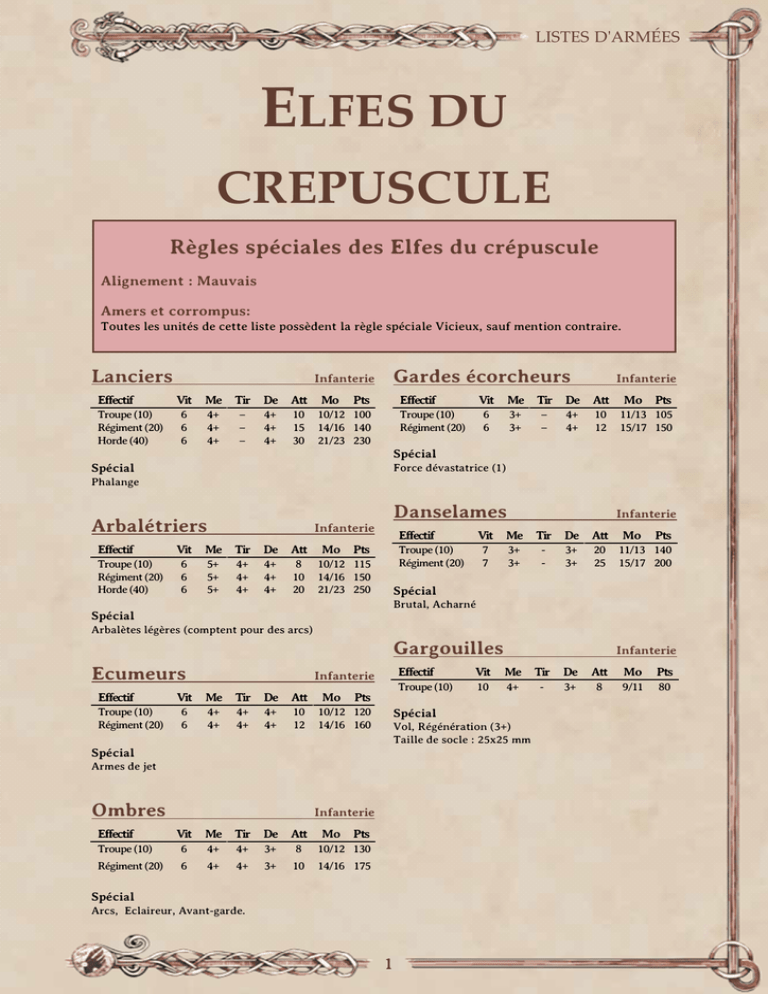 LISTES D'ARMÉES

ELFES DU CREPUSCULE

Règles spéciales des Elfes du crépuscule

Alignement : Mauvais

Amers et corrompus:
Toutes les unités de cette liste possèdent la règle spéciale Vicieux, sauf mention contraire.

Lanciers Infanterie

| Effectif | Vit | Me | Tir | De | Att | Mo | Pts |
|---|---|---|---|---|---|---|---|
| Troupe (10) | 6 | 4+ | – | 4+ | 10 | 10/12 | 100 |
| Régiment (20) | 6 | 4+ | – | 4+ | 15 | 14/16 | 140 |
| Horde (40) | 6 | 4+ | – | 4+ | 30 | 21/23 | 230 |

Spécial
Phalange

Arbalétriers Infanterie

| Effectif | Vit | Me | Tir | De | Att | Mo | Pts |
|---|---|---|---|---|---|---|---|
| Troupe (10) | 6 | 5+ | 4+ | 4+ | 8 | 10/12 | 115 |
| Régiment (20) | 6 | 5+ | 4+ | 4+ | 10 | 14/16 | 150 |
| Horde (40) | 6 | 5+ | 4+ | 4+ | 20 | 21/23 | 250 |

Spécial
Arbalètes légères (comptent pour des arcs)

Ecumeurs Infanterie

| Effectif | Vit | Me | Tir | De | Att | Mo | Pts |
|---|---|---|---|---|---|---|---|
| Troupe (10) | 6 | 4+ | 4+ | 4+ | 10 | 10/12 | 120 |
| Régiment (20) | 6 | 4+ | 4+ | 4+ | 12 | 14/16 | 160 |

Spécial
Armes de jet

Ombres Infanterie

| Effectif | Vit | Me | Tir | De | Att | Mo | Pts |
|---|---|---|---|---|---|---|---|
| Troupe (10) | 6 | 4+ | 4+ | 3+ | 8 | 10/12 | 130 |
| Régiment (20) | 6 | 4+ | 4+ | 3+ | 10 | 14/16 | 175 |

Spécial
Arcs, Eclaireur, Avant-garde.

Gardes écorcheurs Infanterie

| Effectif | Vit | Me | Tir | De | Att | Mo | Pts |
|---|---|---|---|---|---|---|---|
| Troupe (10) | 6 | 3+ | – | 4+ | 10 | 11/13 | 105 |
| Régiment (20) | 6 | 3+ | – | 4+ | 12 | 15/17 | 150 |

Spécial
Force dévastatrice (1)

Danselames Infanterie

| Effectif | Vit | Me | Tir | De | Att | Mo | Pts |
|---|---|---|---|---|---|---|---|
| Troupe (10) | 7 | 3+ | - | 3+ | 20 | 11/13 | 140 |
| Régiment (20) | 7 | 3+ | - | 3+ | 25 | 15/17 | 200 |

Spécial
Brutal, Acharné

Gargouilles Infanterie

| Effectif | Vit | Me | Tir | De | Att | Mo | Pts |
|---|---|---|---|---|---|---|---|
| Troupe (10) | 10 | 4+ | - | 3+ | 8 | 9/11 | 80 |

Spécial
Vol, Régénération (3+)
Taille de socle : 25x25 mm

1